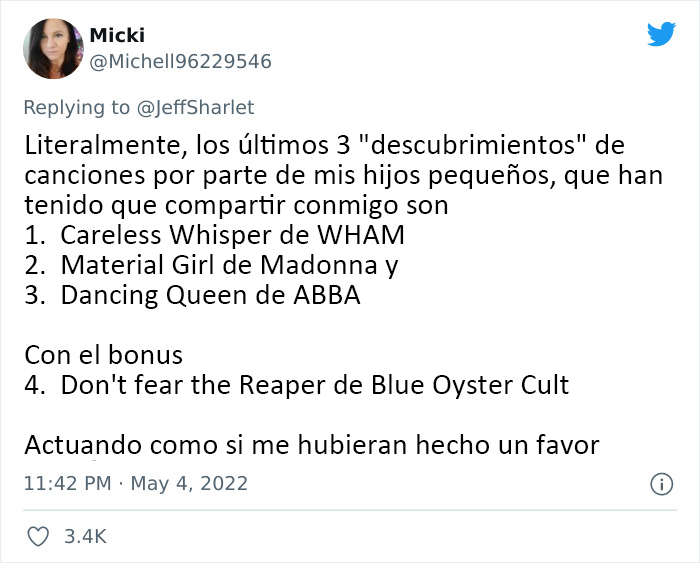 Micki
@Michell96229546

Replying to @JeffSharlet

Literalmente, los últimos 3 "descubrimientos" de canciones por parte de mis hijos pequeños, que han tenido que compartir conmigo son
1. Careless Whisper de WHAM
2. Material Girl de Madonna y
3. Dancing Queen de ABBA

Con el bonus
4. Don't fear the Reaper de Blue Oyster Cult

Actuando como si me hubieran hecho un favor

11:42 PM · May 4, 2022

3.4K